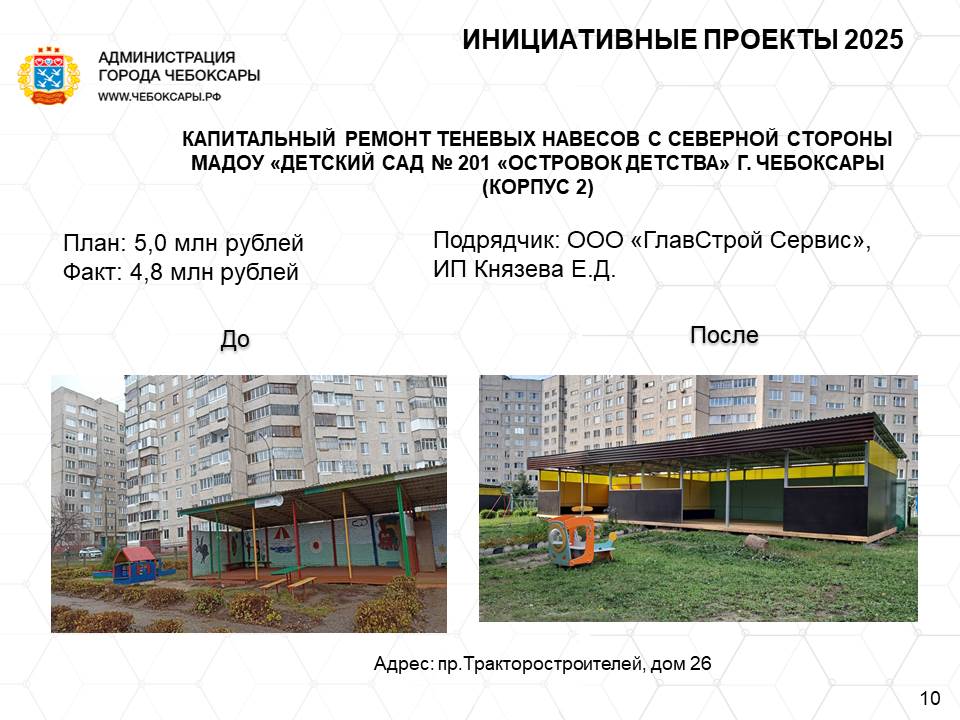 АДМИНИСТРАЦИЯ
ГОРОДА ЧЕБОКСАРЫ
WWW.ЧЕБОКСАРЫ.РФ

ИНИЦИАТИВНЫЕ ПРОЕКТЫ 2025

КАПИТАЛЬНЫЙ РЕМОНТ ТЕНЕВЫХ НАВЕСОВ С СЕВЕРНОЙ СТОРОНЫ МАДОУ «ДЕТСКИЙ САД № 201 «ОСТРОВОК ДЕТСТВА» Г. ЧЕБОКСАРЫ (КОРПУС 2)

План: 5,0 млн рублей
Факт: 4,8 млн рублей

Подрядчик: ООО «ГлавСтрой Сервис», ИП Князева Е.Д.

До

После

Адрес: пр.Тракторостроителей, дом 26

10